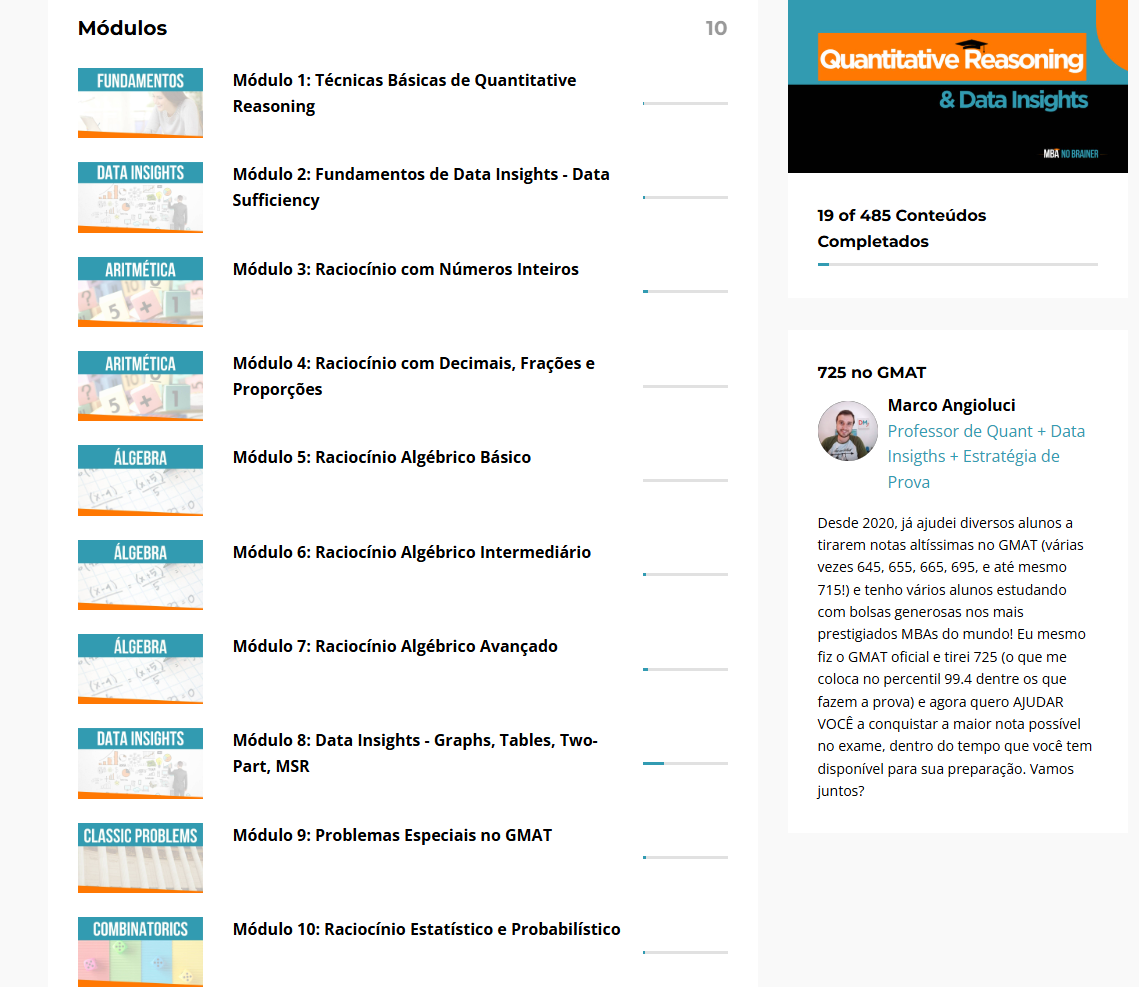 Módulos 10

FUNDAMENTOS
Módulo 1: Técnicas Básicas de Quantitative Reasoning

DATA INSIGHTS
Módulo 2: Fundamentos de Data Insights - Data Sufficiency

ARITMÉTICA
Módulo 3: Raciocínio com Números Inteiros

ARITMÉTICA
Módulo 4: Raciocínio com Decimais, Frações e Proporções

ÁLGEBRA
Módulo 5: Raciocínio Algébrico Básico

ÁLGEBRA
Módulo 6: Raciocínio Algébrico Intermediário

ÁLGEBRA
Módulo 7: Raciocínio Algébrico Avançado

DATA INSIGHTS
Módulo 8: Data Insights - Graphs, Tables, Two-Part, MSR

CLASSIC PROBLEMS
Módulo 9: Problemas Especiais no GMAT

COMBINATORICS
Módulo 10: Raciocínio Estatístico e Probabilístico

Quantitative Reasoning
& Data Insights
MBA NO BRAINER

19 of 485 Conteúdos Completados

725 no GMAT

Marco Angioluci
Professor de Quant + Data Insigths + Estratégia de Prova

Desde 2020, já ajudei diversos alunos a tirarem notas altíssimas no GMAT (várias vezes 645, 655, 665, 695, e até mesmo 715!) e tenho vários alunos estudando com bolsas generosas nos mais prestigiados MBAs do mundo! Eu mesmo fiz o GMAT oficial e tirei 725 (o que me coloca no percentil 99.4 dentre os que fazem a prova) e agora quero AJUDAR VOCÊ a conquistar a maior nota possível no exame, dentro do tempo que você tem disponível para sua preparação. Vamos juntos?